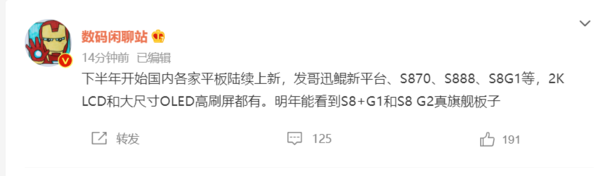 数码闲聊站

14分钟前 已编辑

下半年开始国内各家平板陆续上新，发哥迅鲲新平台、S870、S888、S8G1等，2K LCD和大尺寸OLED高刷屏都有。明年能看到S8+G1和S8 G2真旗舰板子

转发 125 191